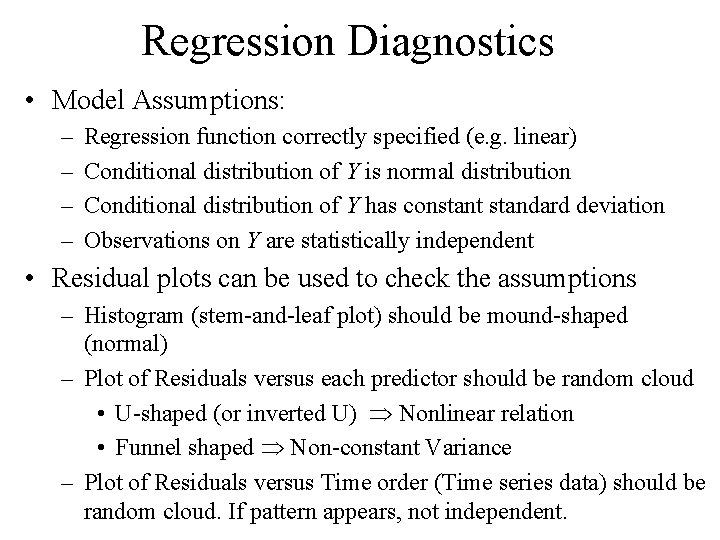 Regression Diagnostics

• Model Assumptions:

– Regression function correctly specified (e.g. linear)

– Conditional distribution of $Y$ is normal distribution

– Conditional distribution of $Y$ has constant standard deviation

– Observations on $Y$ are statistically independent

• Residual plots can be used to check the assumptions

– Histogram (stem-and-leaf plot) should be mound-shaped (normal)

– Plot of Residuals versus each predictor should be random cloud

• U-shaped (or inverted U) $\Rightarrow$ Nonlinear relation

• Funnel shaped $\Rightarrow$ Non-constant Variance

– Plot of Residuals versus Time order (Time series data) should be random cloud. If pattern appears, not independent.